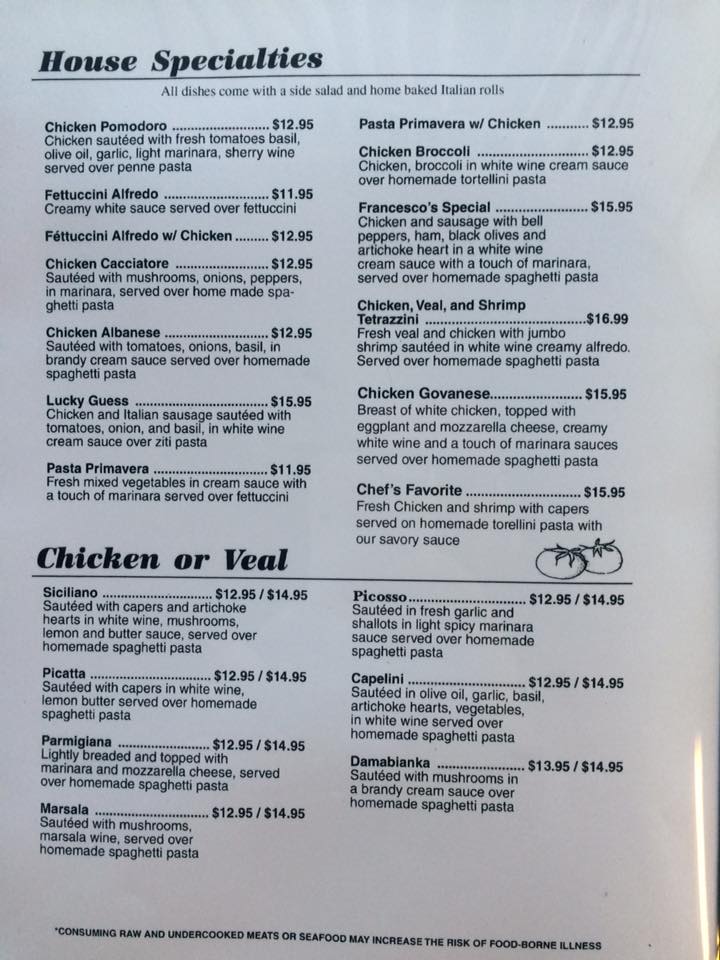 House Specialties

All dishes come with a side salad and home baked Italian rolls

Chicken Pomodoro $12.95
Chicken sautéed with fresh tomatoes basil, olive oil, garlic, light marinara, sherry wine served over penne pasta

Fettuccini Alfredo $11.95
Creamy white sauce served over fettuccini

Féttuccini Alfredo w/ Chicken $12.95

Chicken Cacciatore $12.95
Sautéed with mushrooms, onions, peppers, in marinara, served over home made spaghetti pasta

Chicken Albanese $12.95
Sautéed with tomatoes, onions, basil, in brandy cream sauce served over homemade spaghetti pasta

Lucky Guess $15.95
Chicken and Italian sausage sautéed with tomatoes, onion, and basil, in white wine cream sauce over ziti pasta

Pasta Primavera $11.95
Fresh mixed vegetables in cream sauce with a touch of marinara served over fettuccini

Pasta Primavera w/ Chicken $12.95

Chicken Broccoli $12.95
Chicken, broccoli in white wine cream sauce over homemade tortellini pasta

Francesco's Special $15.95
Chicken and sausage with bell peppers, ham, black olives and artichoke heart in a white wine cream sauce with a touch of marinara, served over homemade spaghetti pasta

Chicken, Veal, and Shrimp Tetrazzini $16.99
Fresh veal and chicken with jumbo shrimp sautéed in white wine creamy alfredo. Served over homemade spaghetti pasta

Chicken Govanese $15.95
Breast of white chicken, topped with eggplant and mozzarella cheese, creamy white wine and a touch of marinara sauces served over homemade spaghetti pasta

Chef's Favorite $15.95
Fresh Chicken and shrimp with capers served on homemade torellini pasta with our savory sauce

Chicken or Veal

Siciliano $12.95 / $14.95
Sautéed with capers and artichoke hearts in white wine, mushrooms, lemon and butter sauce, served over homemade spaghetti pasta

Picatta $12.95 / $14.95
Sautéed with capers in white wine, lemon butter served over homemade spaghetti pasta

Parmigiana $12.95 / $14.95
Lightly breaded and topped with marinara and mozzarella cheese, served over homemade spaghetti pasta

Marsala $12.95 / $14.95
Sautéed with mushrooms, marsala wine, served over homemade spaghetti pasta

Picosso $12.95 / $14.95
Sautéed in fresh garlic and shallots in light spicy marinara sauce served over homemade spaghetti pasta

Capelini $12.95 / $14.95
Sautéed in olive oil, garlic, basil, artichoke hearts, vegetables, in white wine served over homemade spaghetti pasta

Damabianka $13.95 / $14.95
Sautéed with mushrooms in a brandy cream sauce over homemade spaghetti pasta

*CONSUMING RAW AND UNDERCOOKED MEATS OR SEAFOOD MAY INCREASE THE RISK OF FOOD-BORNE ILLNESS